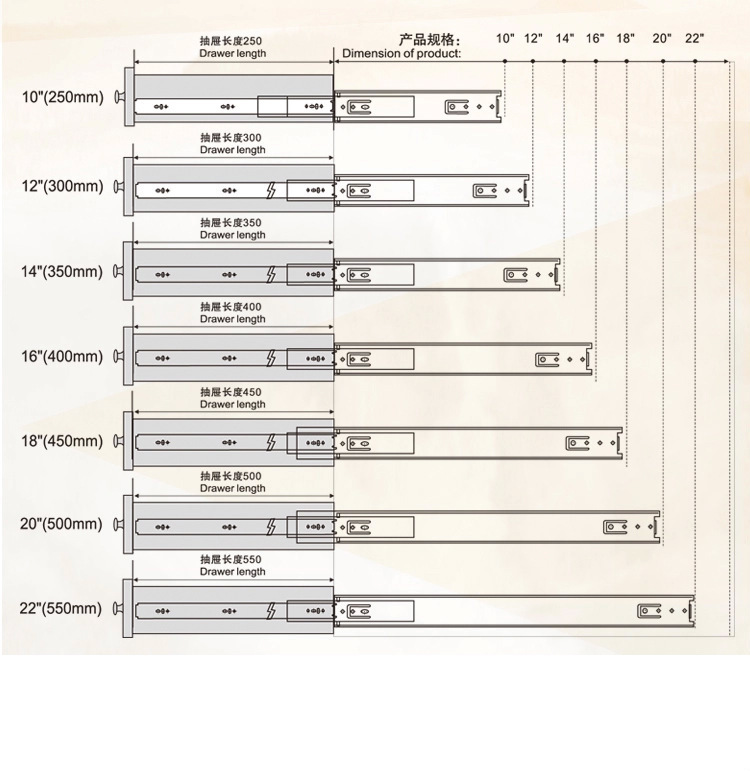 抽屉长度250
Drawer length

产品规格:
Dimension of product:

10" 12" 14" 16" 18" 20" 22"

10"(250mm)

抽屉长度300
Drawer length

12"(300mm)

抽屉长度350
Drawer length

14"(350mm)

抽屉长度400
Drawer length

16"(400mm)

抽屉长度450
Drawer length

18"(450mm)

抽屉长度500
Drawer length

20"(500mm)

抽屉长度550
Drawer length

22"(550mm)